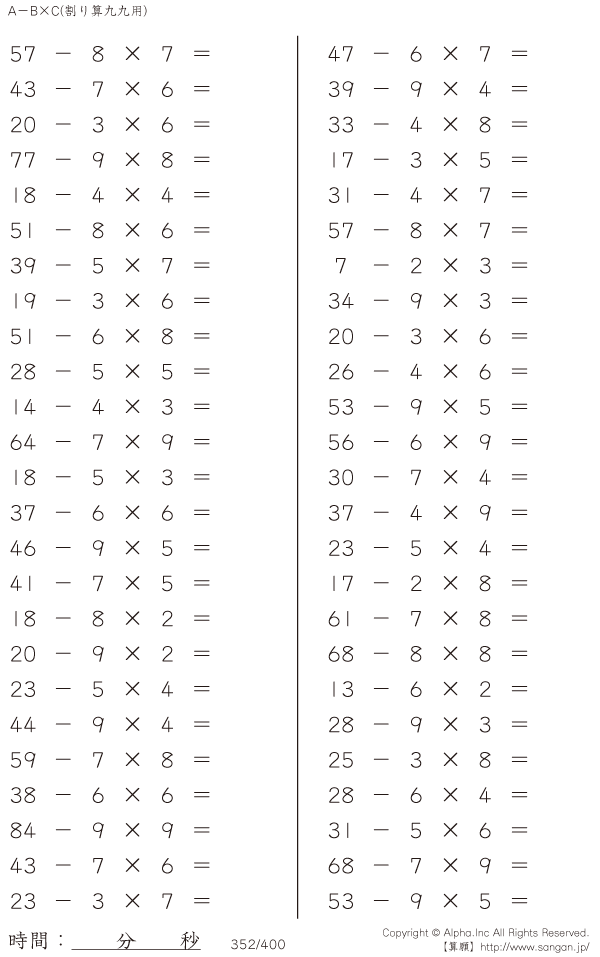 A－B×C(割り算九九用)

$57 - 8 \times 7 =$
$43 - 7 \times 6 =$
$20 - 3 \times 6 =$
$77 - 9 \times 8 =$
$18 - 4 \times 4 =$
$51 - 8 \times 6 =$
$39 - 5 \times 7 =$
$19 - 3 \times 6 =$
$51 - 6 \times 8 =$
$28 - 5 \times 5 =$
$14 - 4 \times 3 =$
$64 - 7 \times 9 =$
$18 - 5 \times 3 =$
$37 - 6 \times 6 =$
$46 - 9 \times 5 =$
$41 - 7 \times 5 =$
$18 - 8 \times 2 =$
$20 - 9 \times 2 =$
$23 - 5 \times 4 =$
$44 - 9 \times 4 =$
$59 - 7 \times 8 =$
$38 - 6 \times 6 =$
$84 - 9 \times 9 =$
$43 - 7 \times 6 =$
$23 - 3 \times 7 =$

$47 - 6 \times 7 =$
$39 - 9 \times 4 =$
$33 - 4 \times 8 =$
$17 - 3 \times 5 =$
$31 - 4 \times 7 =$
$57 - 8 \times 7 =$
$7 - 2 \times 3 =$
$34 - 9 \times 3 =$
$20 - 3 \times 6 =$
$26 - 4 \times 6 =$
$53 - 9 \times 5 =$
$56 - 6 \times 9 =$
$30 - 7 \times 4 =$
$37 - 4 \times 9 =$
$23 - 5 \times 4 =$
$17 - 2 \times 8 =$
$61 - 7 \times 8 =$
$68 - 8 \times 8 =$
$13 - 6 \times 2 =$
$28 - 9 \times 3 =$
$25 - 3 \times 8 =$
$28 - 6 \times 4 =$
$31 - 5 \times 6 =$
$68 - 7 \times 9 =$
$53 - 9 \times 5 =$

時間：____分____秒 352/400

Copyright © Alpha.Inc All Rights Reserved.
【算願】http://www.sangan.jp/